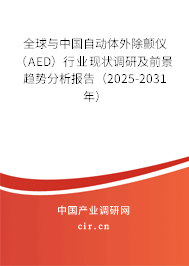 全球与中国自动体外除颤仪（AED）行业现状调研及前景趋势分析报告（2025-2031年）

中国产业调研网

cir.cn